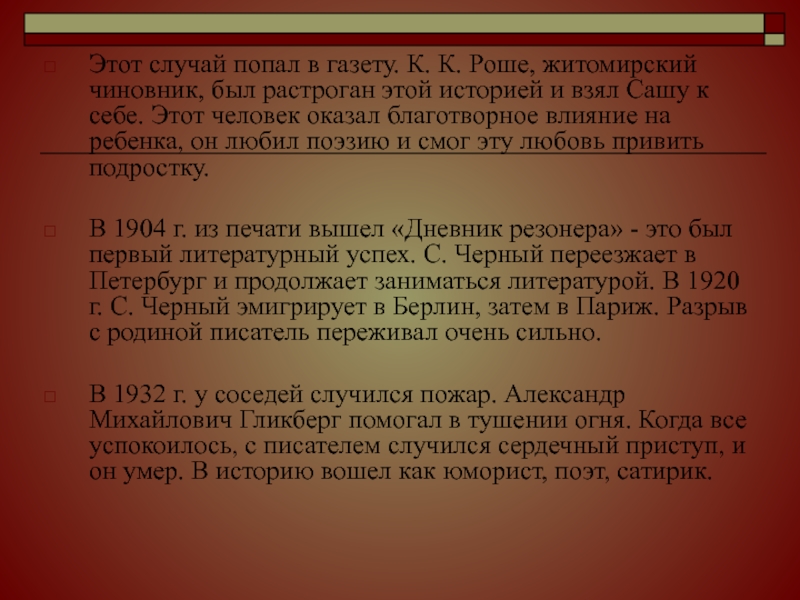 ☐ Этот случай попал в газету. К. К. Роше, житомирский чиновник, был растроган этой историей и взял Сашу к себе. Этот человек оказал благотворное влияние на ребенка, он любил поэзию и смог эту любовь привить подростку.

☐ В 1904 г. из печати вышел «Дневник резонера» - это был первый литературный успех. С. Черный переезжает в Петербург и продолжает заниматься литературой. В 1920 г. С. Черный эмигрирует в Берлин, затем в Париж. Разрыв с родиной писатель переживал очень сильно.

☐ В 1932 г. у соседей случился пожар. Александр Михайлович Гликберг помогал в тушении огня. Когда все успокоилось, с писателем случился сердечный приступ, и он умер. В историю вошел как юморист, поэт, сатирик.